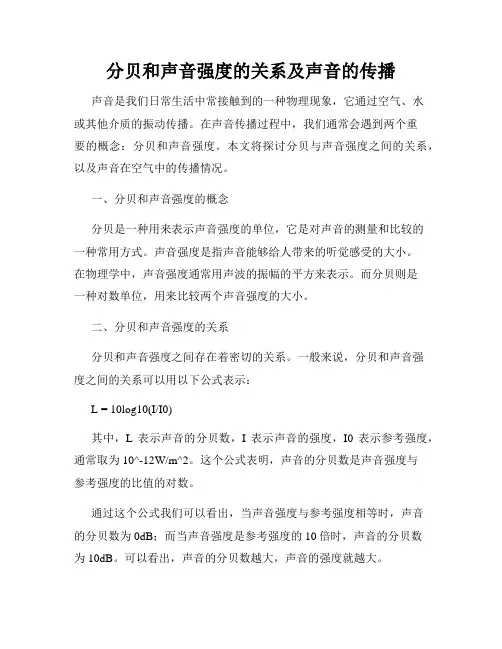 分贝和声音强度的关系及声音的传播

声音是我们日常生活中常接触到的一种物理现象，它通过空气、水或其他介质的振动传播。在声音传播过程中，我们通常会遇到两个重要的概念：分贝和声音强度。本文将探讨分贝与声音强度之间的关系，以及声音在空气中的传播情况。

一、分贝和声音强度的概念

分贝是一种用来表示声音强度的单位，它是对声音的测量和比较的一种常用方式。声音强度是指声音能够给人带来的听觉感受的大小。在物理学中，声音强度通常用声波的振幅的平方来表示。而分贝则是一种对数单位，用来比较两个声音强度的大小。

二、分贝和声音强度的关系

分贝和声音强度之间存在着密切的关系。一般来说，分贝和声音强度之间的关系可以用以下公式表示：

L = 10log10(I/I0)

其中，L 表示声音的分贝数，I 表示声音的强度，I0 表示参考强度，通常取为 10^-12W/m^2。这个公式表明，声音的分贝数是声音强度与参考强度的比值的对数。

通过这个公式我们可以看出，当声音强度与参考强度相等时，声音的分贝数为 0dB；而当声音强度是参考强度的 10 倍时，声音的分贝数为 10dB。可以看出，声音的分贝数越大，声音的强度就越大。